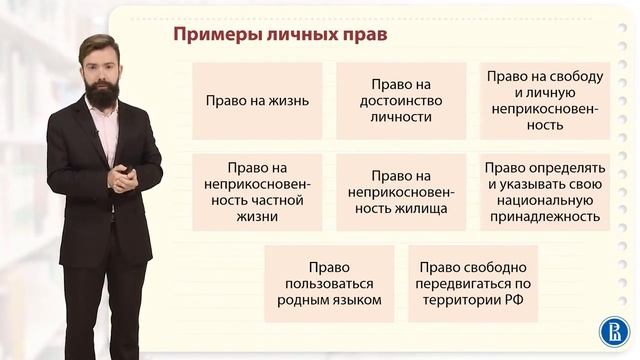 Примеры личных прав

Право на жизнь

Право на достоинство личности

Право на свободу и личную неприкосновенность

Право на неприкосновенность частной жизни

Право на неприкосновенность жилища

Право определять и указывать свою национальную принадлежность

Право пользоваться родным языком

Право свободно передвигаться по территории РФ